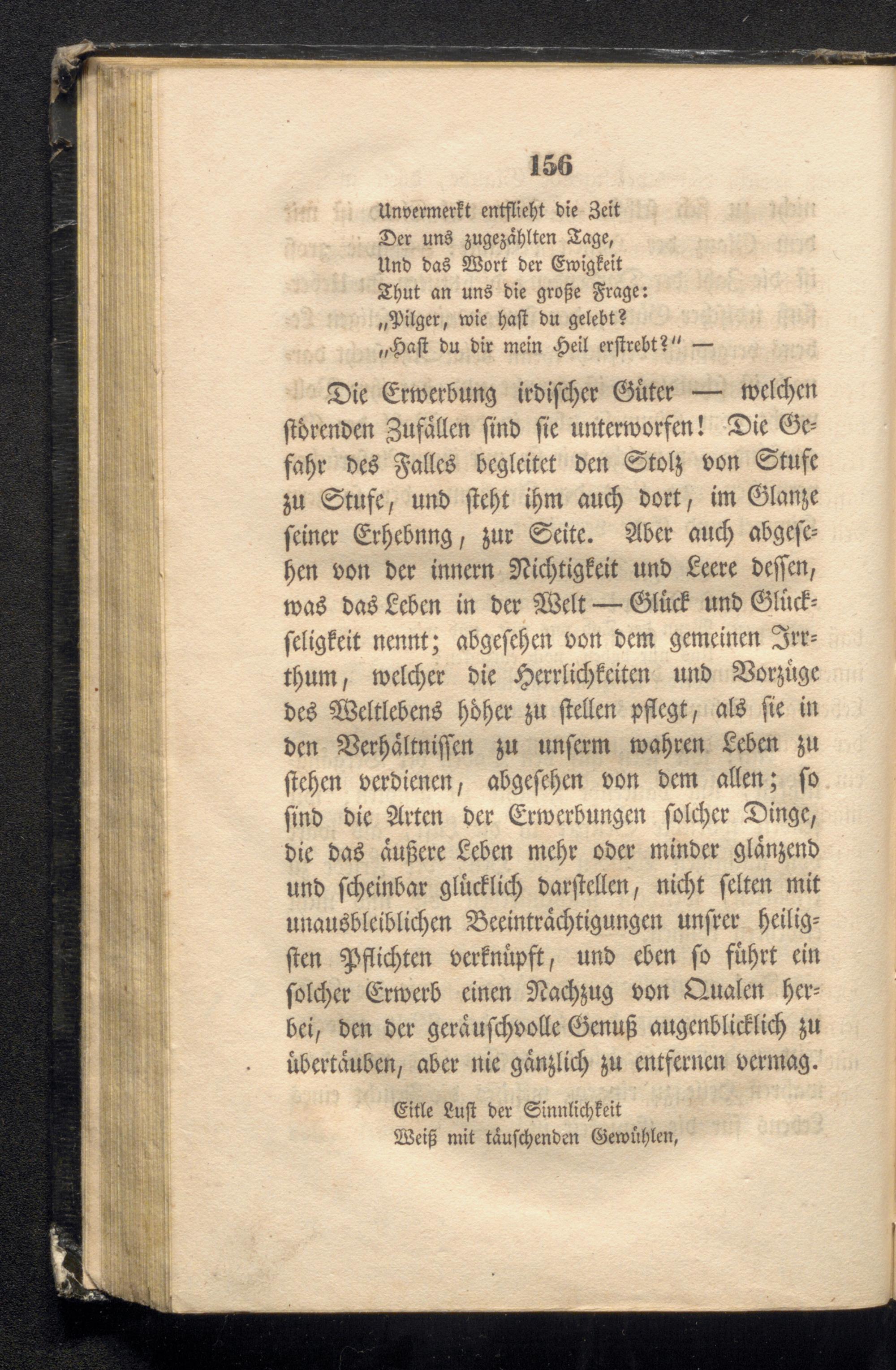 156

Unvermerkt entflieht die Zeit
Der uns zugezählten Tage,
Und das Wort der Ewigkeit
Thut an uns die große Frage:
„Pilger, wie hast du gelebt?
„Hast du dir mein Heil erstrebt?“ —

Die Erwerbung irdischer Güter — welchen störenden Zufällen sind sie unterworfen! Die Gefahr des Falles begleitet den Stolz von Stufe zu Stufe, und steht ihm auch dort, im Glanze seiner Erhebnng, zur Seite. Aber auch abgesehen von der innern Nichtigkeit und Leere dessen, was das Leben in der Welt — Glück und Glückseligkeit nennt; abgesehen von dem gemeinen Irrthum, welcher die Herrlichkeiten und Vorzüge des Weltlebens höher zu stellen pflegt, als sie in den Verhältnissen zu unserm wahren Leben zu stehen verdienen, abgesehen von dem allen; so sind die Arten der Erwerbungen solcher Dinge, die das äußere Leben mehr oder minder glänzend und scheinbar glücklich darstellen, nicht selten mit unausbleiblichen Beeinträchtigungen unsrer heiligsten Pflichten verknüpft, und eben so führt ein solcher Erwerb einen Nachzug von Qualen herbei, den der geräuschvolle Genuß augenblicklich zu übertäuben, aber nie gänzlich zu entfernen vermag.

Eitle Lust der Sinnlichkeit
Weiß mit täuschenden Gewühlen,